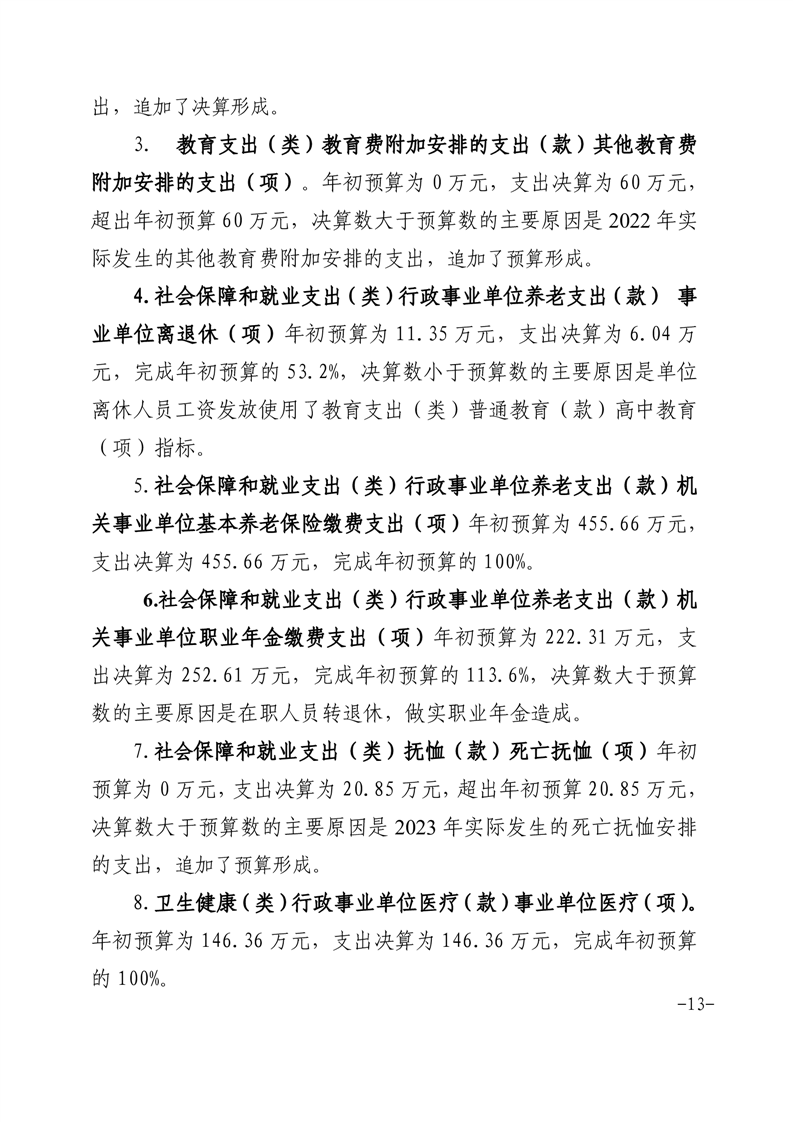 出，追加了决算形成。

3. 教育支出（类）教育费附加安排的支出（款）其他教育费附加安排的支出（项）。年初预算为 0 万元，支出决算为 60 万元，超出年初预算 60 万元，决算数大于预算数的主要原因是 2022 年实际发生的其他教育费附加安排的支出，追加了预算形成。

4.社会保障和就业支出（类）行政事业单位养老支出（款） 事业单位离退休（项）年初预算为 11.35 万元，支出决算为 6.04 万元，完成年初预算的 53.2%，决算数小于预算数的主要原因是单位离休人员工资发放使用了教育支出（类）普通教育（款）高中教育（项）指标。

5.社会保障和就业支出（类）行政事业单位养老支出（款）机关事业单位基本养老保险缴费支出（项）年初预算为 455.66 万元，支出决算为 455.66 万元，完成年初预算的 100%。

6.社会保障和就业支出（类）行政事业单位养老支出（款）机关事业单位职业年金缴费支出（项）年初预算为 222.31 万元，支出决算为 252.61 万元，完成年初预算的 113.6%，决算数大于预算数的主要原因是在职人员转退休，做实职业年金造成。

7.社会保障和就业支出（类）抚恤（款）死亡抚恤（项）年初预算为 0 万元，支出决算为 20.85 万元，超出年初预算 20.85 万元，决算数大于预算数的主要原因是 2023 年实际发生的死亡抚恤安排的支出，追加了预算形成。

8.卫生健康（类）行政事业单位医疗（款）事业单位医疗（项）。年初预算为 146.36 万元，支出决算为 146.36 万元，完成年初预算的 100%。

-13-